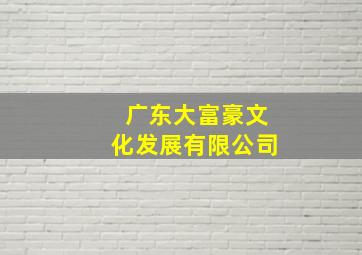 广东大富豪文化发展有限公司